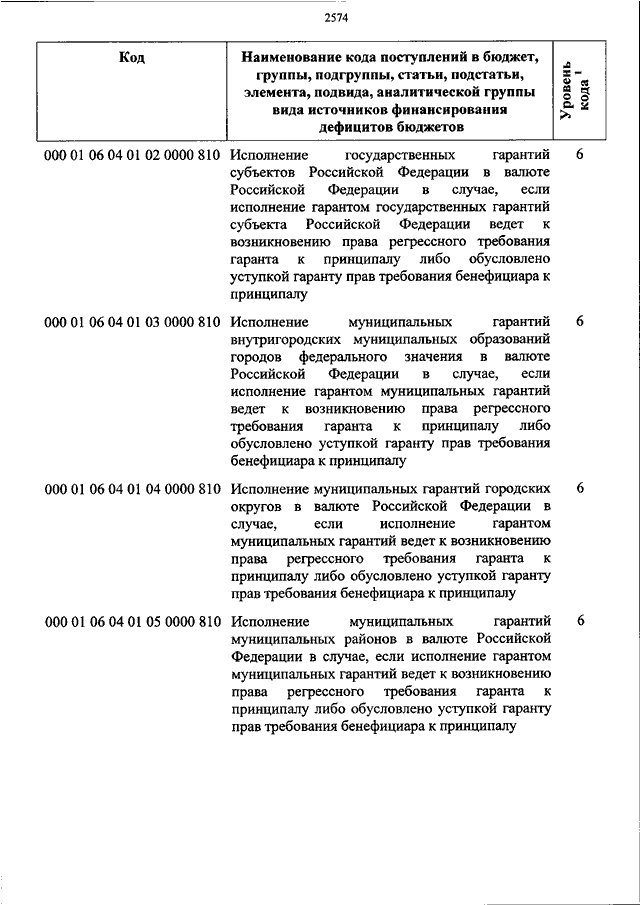 2574

| Код | Наименование кода поступлений в бюджет, группы, подгруппы, статьи, подстатьи, элемента, подвида, аналитической группы вида источников финансирования дефицитов бюджетов | Уровень кода $^1$ |
|---|---|---|
| 000 01 06 04 01 02 0000 810 | Исполнение государственных гарантий субъектов Российской Федерации в валюте Российской Федерации в случае, если исполнение гарантом государственных гарантий субъекта Российской Федерации ведет к возникновению права регрессного требования гаранта к принципалу либо обусловлено уступкой гаранту прав требования бенефициара к принципалу | 6 |
| 000 01 06 04 01 03 0000 810 | Исполнение муниципальных гарантий внутригородских муниципальных образований городов федерального значения в валюте Российской Федерации в случае, если исполнение гарантом муниципальных гарантий ведет к возникновению права регрессного требования гаранта к принципалу либо обусловлено уступкой гаранту прав требования бенефициара к принципалу | 6 |
| 000 01 06 04 01 04 0000 810 | Исполнение муниципальных гарантий городских округов в валюте Российской Федерации в случае, если исполнение гарантом муниципальных гарантий ведет к возникновению права регрессного требования гаранта к принципалу либо обусловлено уступкой гаранту прав требования бенефициара к принципалу | 6 |
| 000 01 06 04 01 05 0000 810 | Исполнение муниципальных гарантий муниципальных районов в валюте Российской Федерации в случае, если исполнение гарантом муниципальных гарантий ведет к возникновению права регрессного требования гаранта к принципалу либо обусловлено уступкой гаранту прав требования бенефициара к принципалу | 6 |